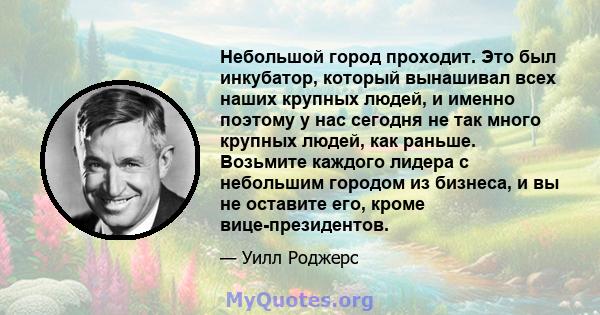 Небольшой город проходит. Это был инкубатор, который вынашивал всех наших крупных людей, и именно поэтому у нас сегодня не так много крупных людей, как раньше. Возьмите каждого лидера с небольшим городом из бизнеса, и вы не оставите его, кроме вице-президентов.

— Уилл Роджерс

MyQuotes.org